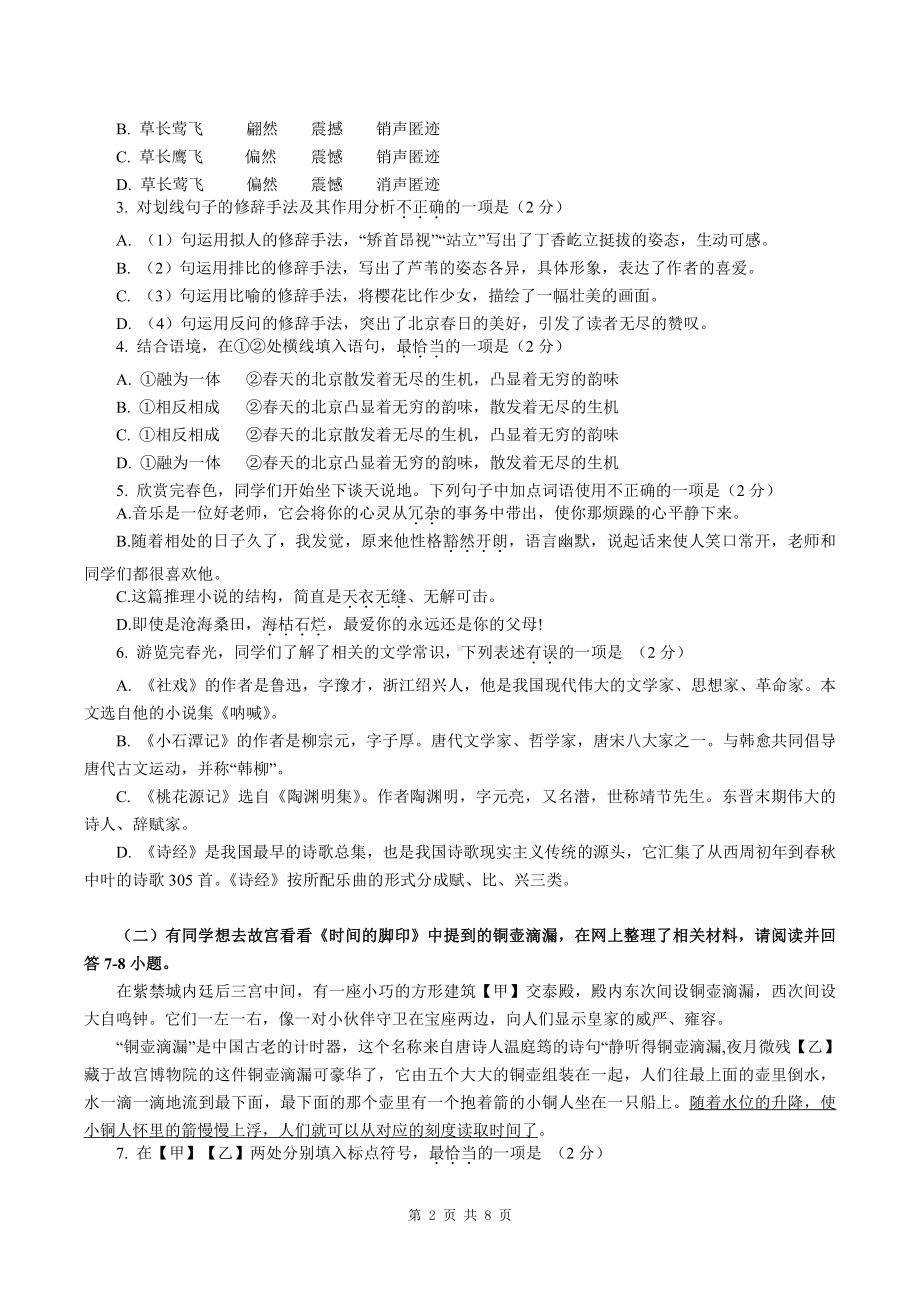 B. 草长莺飞　　翩然　　震撼　　销声匿迹
C. 草长鹰飞　　偏然　　震憾　　销声匿迹
D. 草长莺飞　　偏然　　震憾　　消声匿迹
3. 对划线句子的修辞手法及其作用分析不正确的一项是（2 分）
A. （1）句运用拟人的修辞手法，“矫首昂视”“站立”写出了丁香屹立挺拔的姿态，生动可感。
B. （2）句运用排比的修辞手法，写出了芦苇的姿态各异，具体形象，表达了作者的喜爱。
C. （3）句运用比喻的修辞手法，将樱花比作少女，描绘了一幅壮美的画面。
D. （4）句运用反问的修辞手法，突出了北京春日的美好，引发了读者无尽的赞叹。
4. 结合语境，在①②处横线填入语句，最恰当的一项是（2 分）
A. ①融为一体　②春天的北京散发着无尽的生机，凸显着无穷的韵味
B. ①相反相成　②春天的北京凸显着无穷的韵味，散发着无尽的生机
C. ①相反相成　②春天的北京散发着无尽的生机，凸显着无穷的韵味
D. ①融为一体　②春天的北京凸显着无穷的韵味，散发着无尽的生机
5. 欣赏完春色，同学们开始坐下谈天说地。下列句子中加点词语使用不正确的一项是（2 分）
A.音乐是一位好老师，它会将你的心灵从冗杂的事务中带出，使你那烦躁的心平静下来。
B.随着相处的日子久了，我发觉，原来他性格豁然开朗，语言幽默，说起话来使人笑口常开，老师和同学们都很喜欢他。
C.这篇推理小说的结构，简直是天衣无缝、无解可击。
D.即使是沧海桑田，海枯石烂，最爱你的永远还是你的父母!
6. 游览完春光，同学们了解了相关的文学常识，下列表述有误的一项是　（2 分）
A. 《社戏》的作者是鲁迅，字豫才，浙江绍兴人，他是我国现代伟大的文学家、思想家、革命家。本文选自他的小说集《呐喊》。
B. 《小石潭记》的作者是柳宗元，字子厚。唐代文学家、哲学家，唐宋八大家之一。与韩愈共同倡导唐代古文运动，并称“韩柳”。
C. 《桃花源记》选自《陶渊明集》。作者陶渊明，字元亮，又名潜，世称靖节先生。东晋末期伟大的诗人、辞赋家。
D. 《诗经》是我国最早的诗歌总集，也是我国诗歌现实主义传统的源头，它汇集了从西周初年到春秋中叶的诗歌 305 首。《诗经》按所配乐曲的形式分成赋、比、兴三类。

（二）有同学想去故宫看看《时间的脚印》中提到的铜壶滴漏，在网上整理了相关材料，请阅读并回答 7-8 小题。
在紫禁城内廷后三宫中间，有一座小巧的方形建筑【甲】交泰殿，殿内东次间设铜壶滴漏，西次间设大自鸣钟。它们一左一右，像一对小伙伴守卫在宝座两边，向人们显示皇家的威严、雍容。
“铜壶滴漏”是中国古老的计时器，这个名称来自唐诗人温庭筠的诗句“静听得铜壶滴漏,夜月微残【乙】藏于故宫博物院的这件铜壶滴漏可豪华了，它由五个大大的铜壶组装在一起，人们往最上面的壶里倒水，水一滴一滴地流到最下面，最下面的那个壶里有一个抱着箭的小铜人坐在一只船上。随着水位的升降，使小铜人怀里的箭慢慢上浮，人们就可以从对应的刻度读取时间了。
7. 在【甲】【乙】两处分别填入标点符号，最恰当的一项是　（2 分）

第 2 页 共 8 页